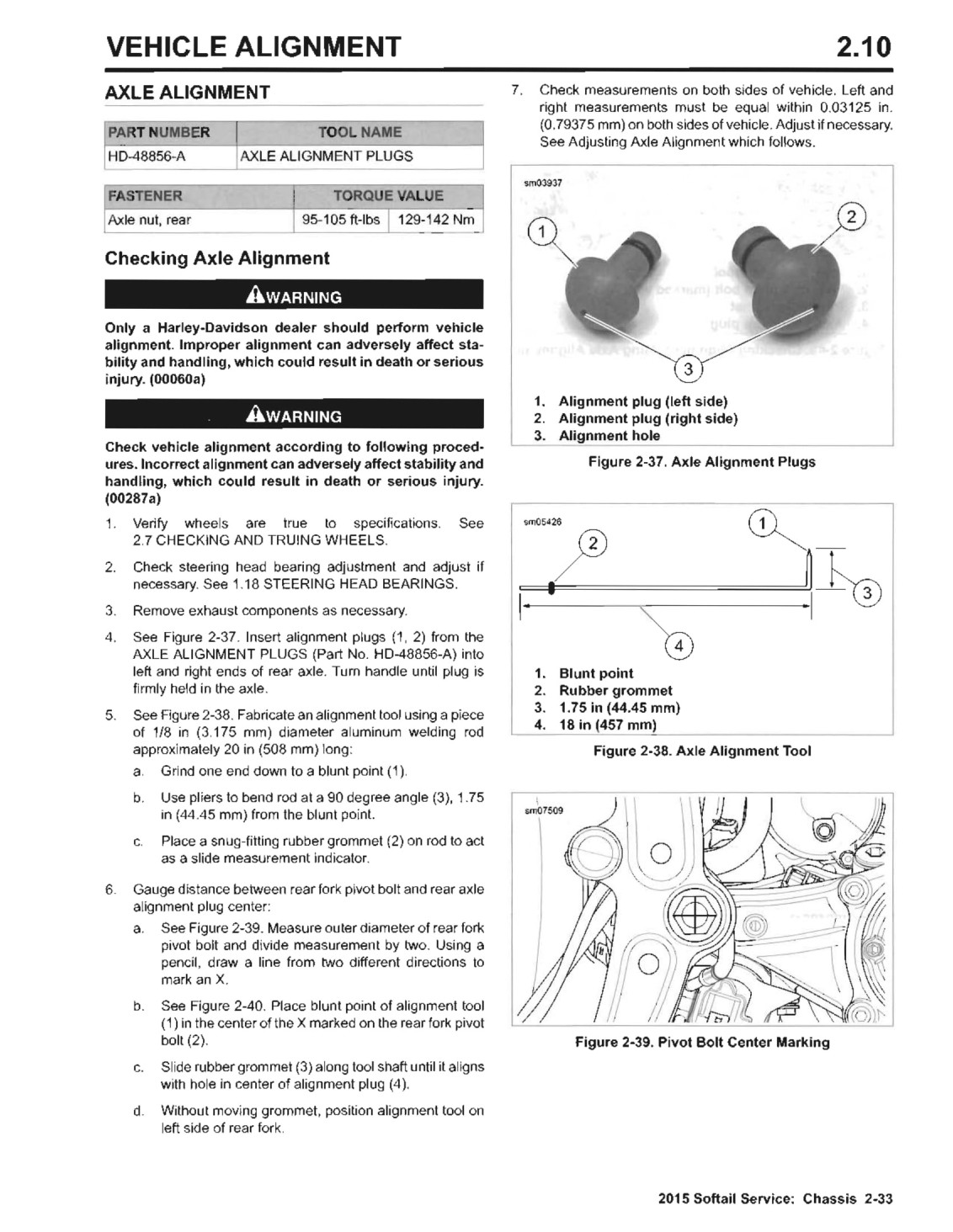 VEHICLE ALIGNMENT 2.10

AXLE ALIGNMENT

| PART NUMBER | TOOL NAME |
|---|---|
| HD-48856-A | AXLE ALIGNMENT PLUGS |

| FASTENER | TORQUE VALUE | |
|---|---|---|
| Axle nut, rear | 95-105 ft-lbs | 129-142 Nm |

Checking Axle Alignment

WARNING

Only a Harley-Davidson dealer should perform vehicle alignment. Improper alignment can adversely affect stability and handling, which could result in death or serious injury. (00060a)

WARNING

Check vehicle alignment according to following procedures. Incorrect alignment can adversely affect stability and handling, which could result in death or serious injury. (00287a)

1. Verify wheels are true to specifications. See 2.7 CHECKING AND TRUING WHEELS.

2. Check steering head bearing adjustment and adjust if necessary. See 1.18 STEERING HEAD BEARINGS.

3. Remove exhaust components as necessary.

4. See Figure 2-37. Insert alignment plugs (1, 2) from the AXLE ALIGNMENT PLUGS (Part No. HD-48856-A) into left and right ends of rear axle. Turn handle until plug is firmly held in the axle.

5. See Figure 2-38. Fabricate an alignment tool using a piece of 1/8 in (3.175 mm) diameter aluminum welding rod approximately 20 in (508 mm) long:

a. Grind one end down to a blunt point (1).

b. Use pliers to bend rod at a 90 degree angle (3), 1.75 in (44.45 mm) from the blunt point.

c. Place a snug-fitting rubber grommet (2) on rod to act as a slide measurement indicator.

6. Gauge distance between rear fork pivot bolt and rear axle alignment plug center:

a. See Figure 2-39. Measure outer diameter of rear fork pivot bolt and divide measurement by two. Using a pencil, draw a line from two different directions to mark an X.

b. See Figure 2-40. Place blunt point of alignment tool (1) in the center of the X marked on the rear fork pivot bolt (2).

c. Slide rubber grommet (3) along tool shaft until it aligns with hole in center of alignment plug (4).

d. Without moving grommet, position alignment tool on left side of rear fork.

7. Check measurements on both sides of vehicle. Left and right measurements must be equal within 0.03125 in. (0.79375 mm) on both sides of vehicle. Adjust if necessary. See Adjusting Axle Alignment which follows.

sm03937

1 2 3

1. Alignment plug (left side)
2. Alignment plug (right side)
3. Alignment hole

Figure 2-37. Axle Alignment Plugs

sm05426

1 2 3 4

1. Blunt point
2. Rubber grommet
3. 1.75 in (44.45 mm)
4. 18 in (457 mm)

Figure 2-38. Axle Alignment Tool

sm07509

Figure 2-39. Pivot Bolt Center Marking

2015 Softail Service: Chassis 2-33